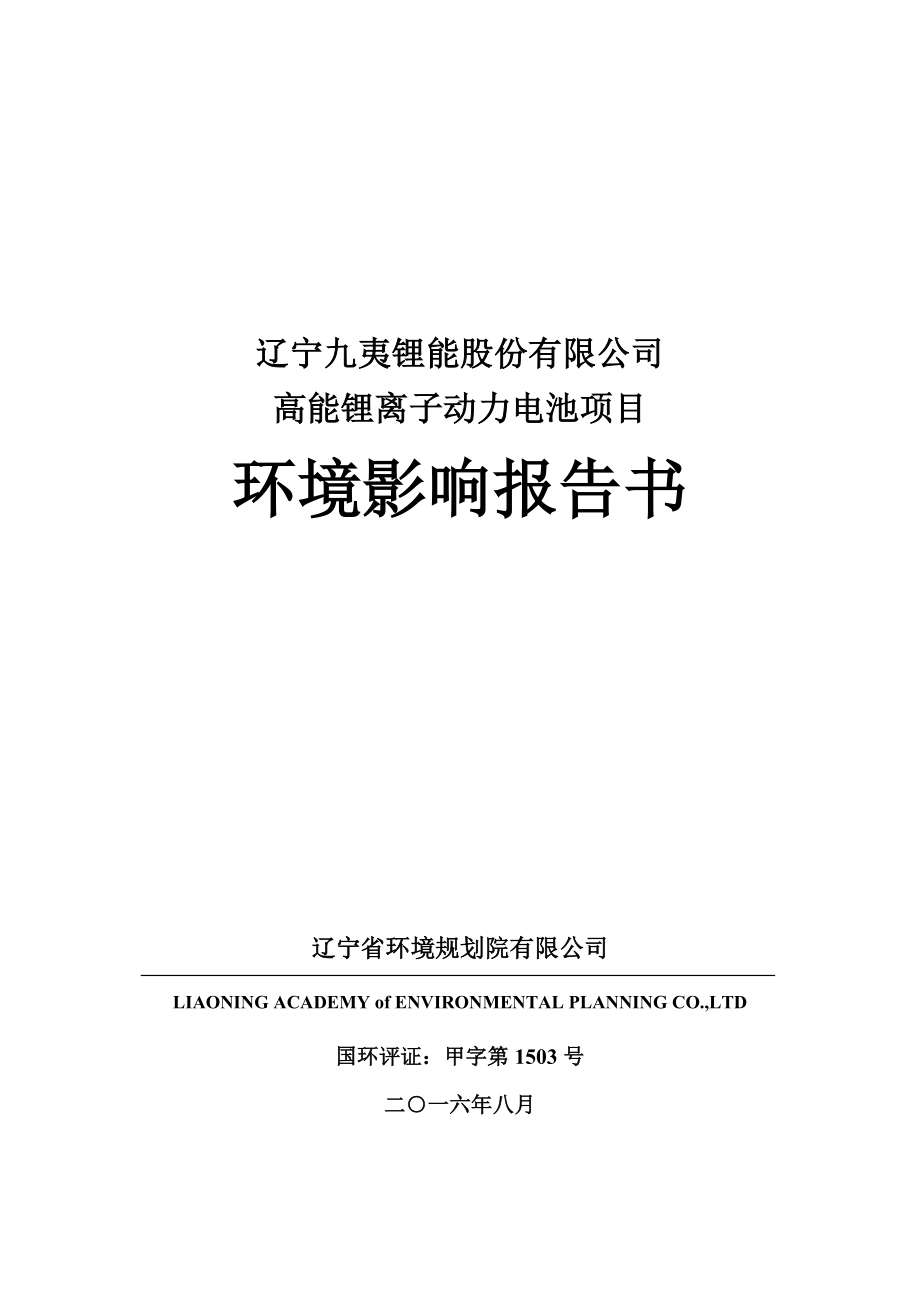 辽宁九夷锂能股份有限公司
高能锂离子动力电池项目

环境影响报告书

辽宁省环境规划院有限公司

LIAONING ACADEMY of ENVIRONMENTAL PLANNING CO.,LTD

国环评证：甲字第 1503 号

二〇一六年八月